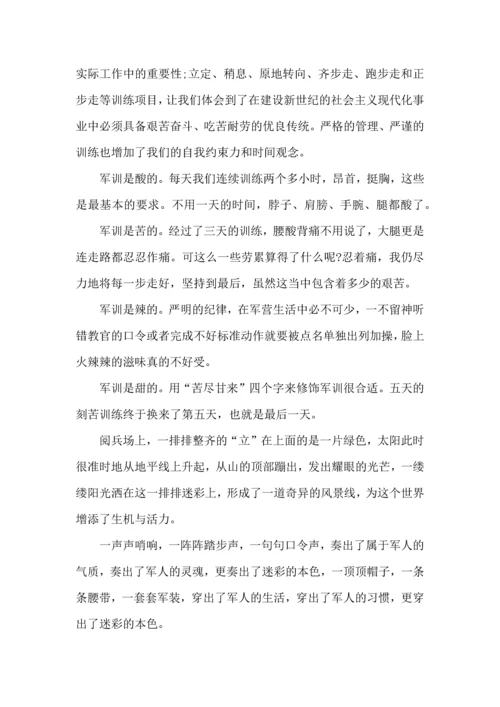 实际工作中的重要性;立定、稍息、原地转向、齐步走、跑步走和正步走等训练项目，让我们体会到了在建设新世纪的社会主义现代化事业中必须具备艰苦奋斗、吃苦耐劳的优良传统。严格的管理、严谨的训练也增加了我们的自我约束力和时间观念。

军训是酸的。每天我们连续训练两个多小时，昂首，挺胸，这些是最基本的要求。不用一天的时间，脖子、肩膀、手腕、腿都酸了。

军训是苦的。经过了三天的训练，腰酸背痛不用说了，大腿更是连走路都忍忍作痛。可这么一些劳累算得了什么呢?忍着痛，我仍尽力地将每一步走好，坚持到最后，虽然这当中包含着多少的艰苦。

军训是辣的。严明的纪律，在军营生活中必不可少，一不留神听错教官的口令或者完成不好标准动作就要被点名单独出列加操，脸上火辣辣的滋味真的不好受。

军训是甜的。用“苦尽甘来”四个字来修饰军训很合适。五天的刻苦训练终于换来了第五天，也就是最后一天。

阅兵场上，一排排整齐的“立”在上面的是一片绿色，太阳此时很准时地从地平线上升起，从山的顶部蹦出，发出耀眼的光芒，一缕缕阳光洒在这一排排迷彩上，形成了一道奇异的风景线，为这个世界增添了生机与活力。

一声声哨响，一阵阵踏步声，一句句口令声，奏出了属于军人的气质，奏出了军人的灵魂，更奏出了迷彩的本色，一顶顶帽子，一条条腰带，一套套军装，穿出了军人的生活，穿出了军人的习惯，更穿出了迷彩的本色。